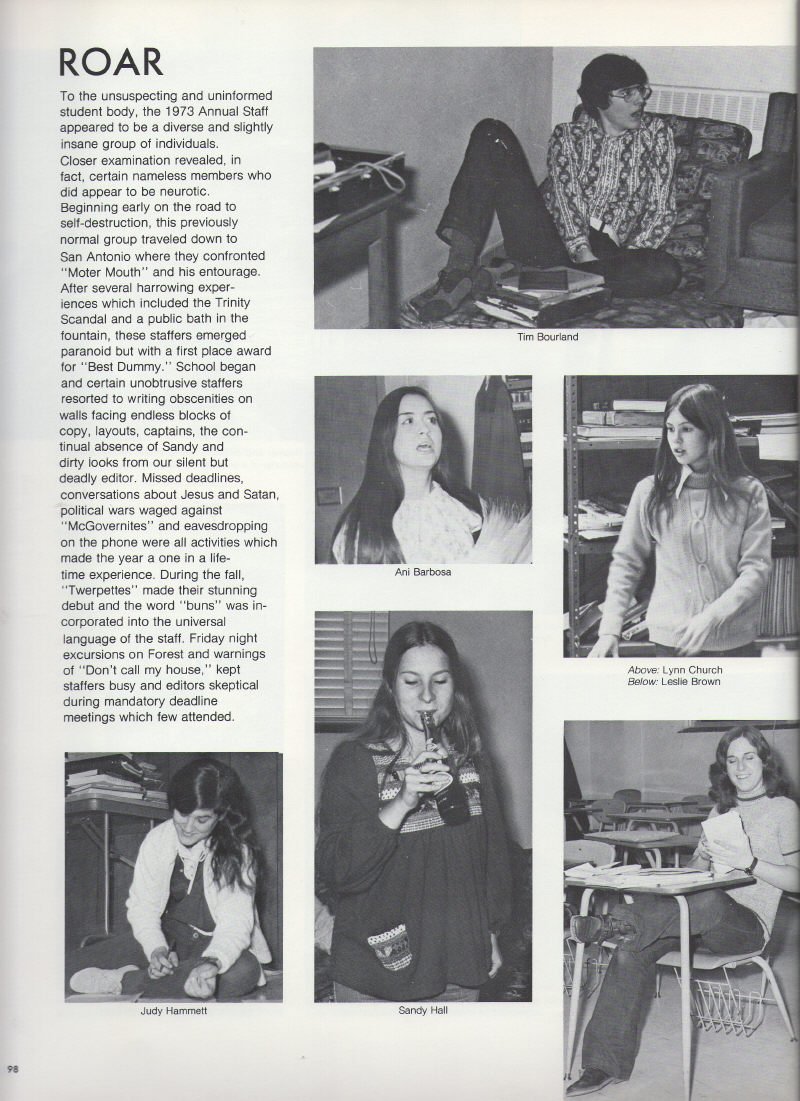 ROAR

To the unsuspecting and uninformed student body, the 1973 Annual Staff appeared to be a diverse and slightly insane group of individuals. Closer examination revealed, in fact, certain nameless members who did appear to be neurotic. Beginning early on the road to self-destruction, this previously normal group traveled down to San Antonio where they confronted "Moter Mouth" and his entourage. After several harrowing experiences which included the Trinity Scandal and a public bath in the fountain, these staffers emerged paranoid but with a first place award for "Best Dummy." School began and certain unobtrusive staffers resorted to writing obscenities on walls facing endless blocks of copy, layouts, captains, the continual absence of Sandy and dirty looks from our silent but deadly editor. Missed deadlines, conversations about Jesus and Satan, political wars waged against "McGovernites" and eavesdropping on the phone were all activities which made the year a one in a lifetime experience. During the fall, "Twerpettes" made their stunning debut and the word "buns" was incorporated into the universal language of the staff. Friday night excursions on Forest and warnings of "Don't call my house," kept staffers busy and editors skeptical during mandatory deadline meetings which few attended.

Tim Bourland

Ani Barbosa

Above: Lynn Church
Below: Leslie Brown

Judy Hammett

Sandy Hall

98